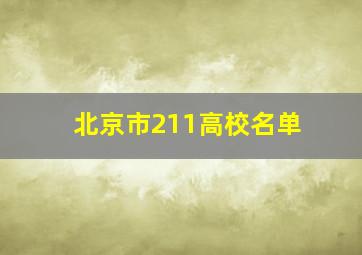 北京市211高校名单